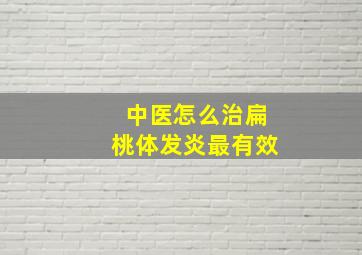 中医怎么治扁桃体发炎最有效